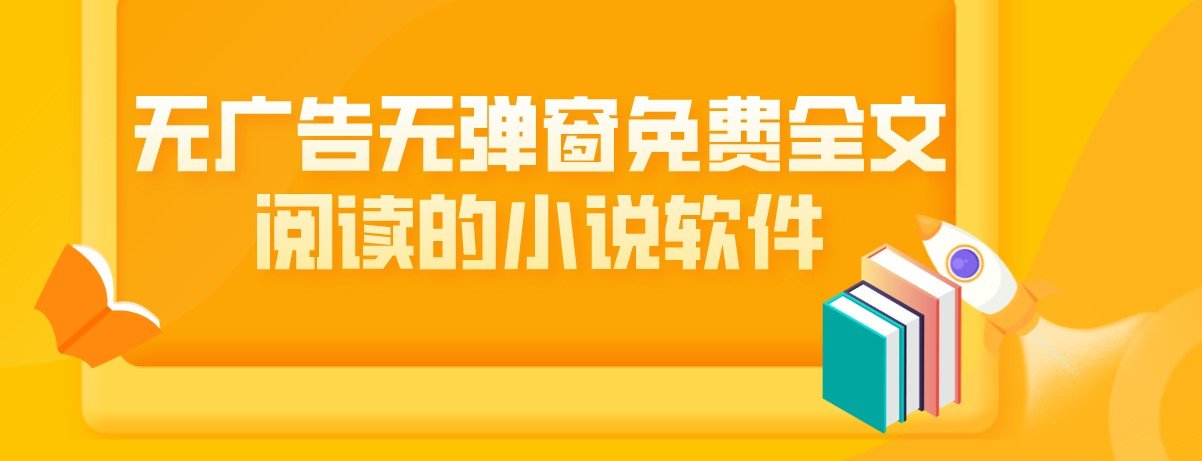 无广告无弹窗免费全文阅读的小说软件